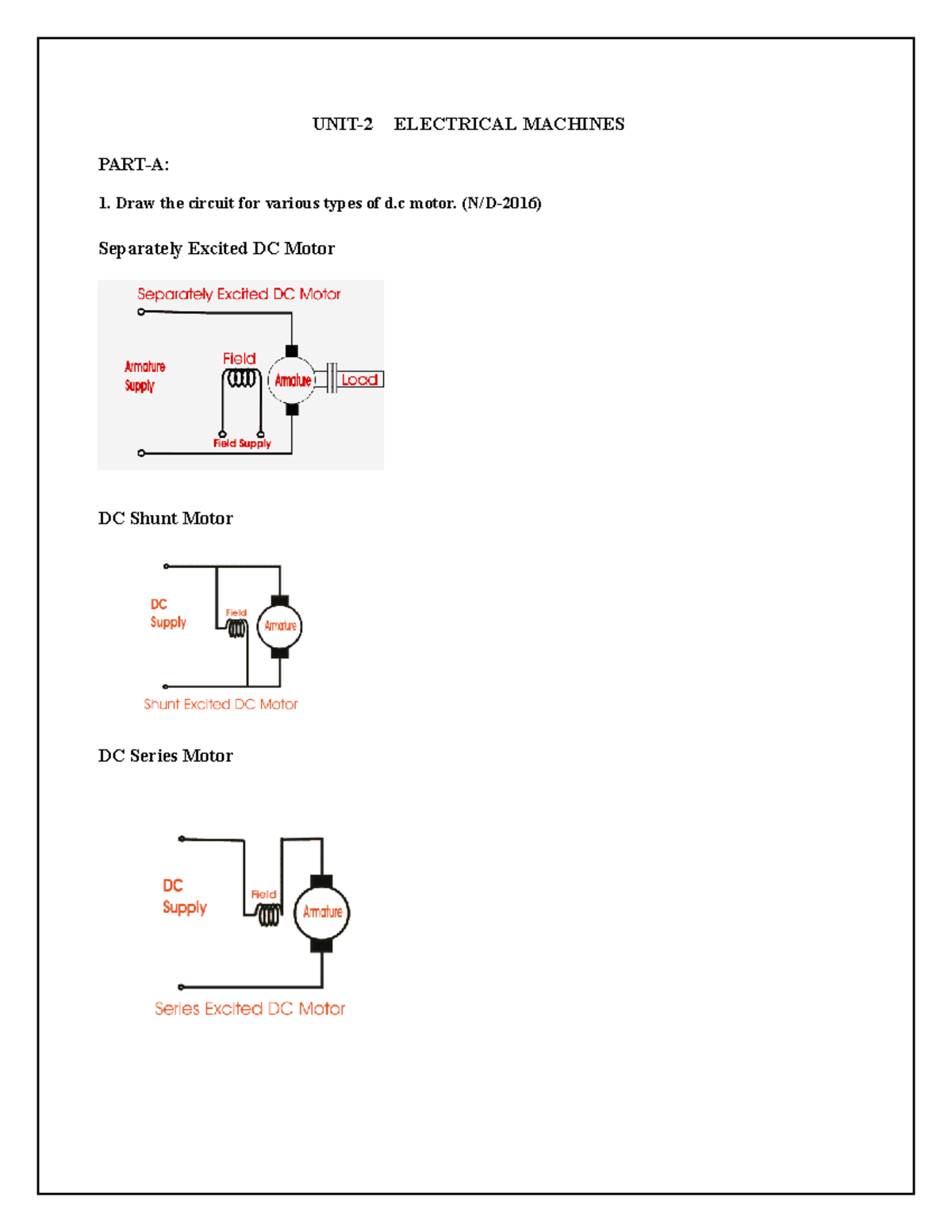 UNIT-2 ELECTRICAL MACHINES

PART-A:

1. Draw the circuit for various types of d.c motor. (N/D-2016)

Separately Excited DC Motor

Separately Excited DC Motor

Armature Supply

Field

Amature

Load

Field Supply

DC Shunt Motor

DC Supply

Field

Amature

Shunt Excited DC Motor

DC Series Motor

DC Supply

Field

Amature

Series Excited DC Motor